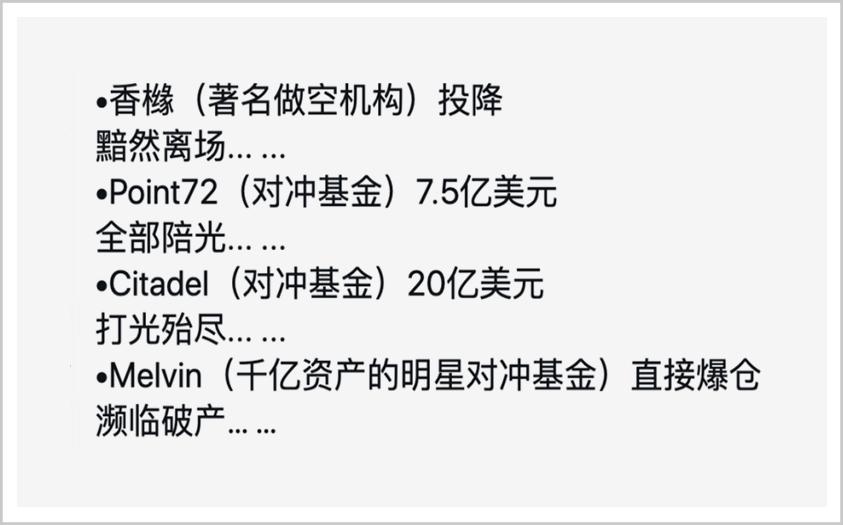 •香橼（著名做空机构）投降
黯然离场… …
•Point72（对冲基金）7.5亿美元
全部陪光… …
•Citadel（对冲基金）20亿美元
打光殆尽… …
•Melvin（千亿资产的明星对冲基金）直接爆仓
濒临破产… …